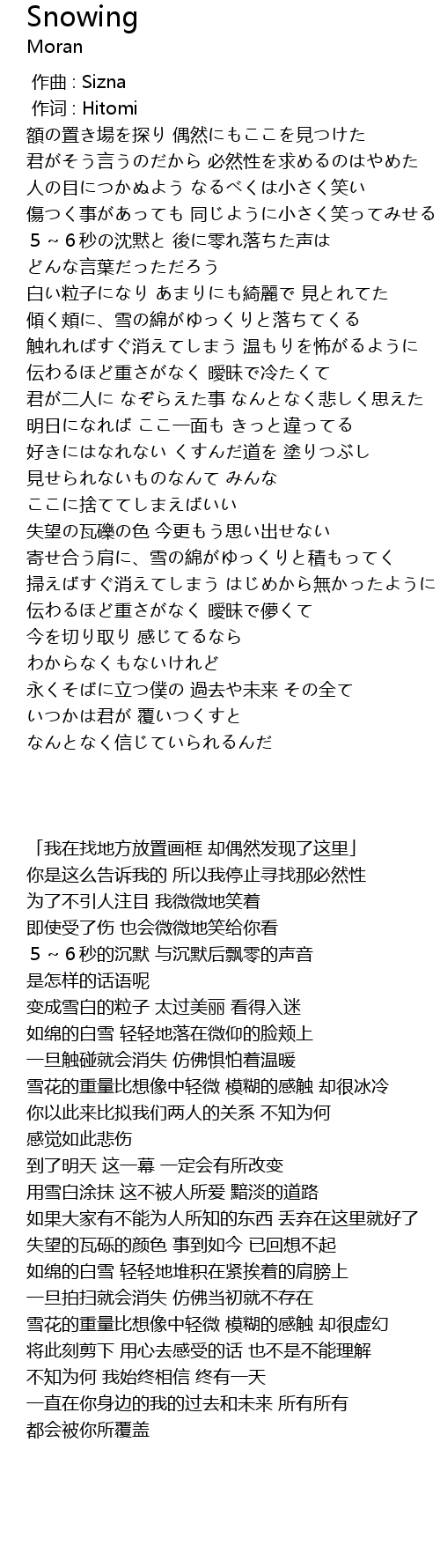 Snowing
Moran

作曲 : Sizna
作词 : Hitomi
額の置き場を探り 偶然にもここを見つけた
君がそう言うのだから 必然性を求めるのはやめた
人の目につかぬよう なるべくは小さく笑い
傷つく事があっても 同じように小さく笑ってみせる
５～６秒の沈黙と 後に零れ落ちた声は
どんな言葉だっただろう
白い粒子になり あまりにも綺麗で 見とれてた
傾く頬に、雪の綿がゆっくりと落ちてくる
触れればすぐ消えてしまう 温もりを怖がるように
伝わるほど重さがなく 曖昧で冷たくて
君が二人に なぞらえた事 なんとなく悲しく思えた
明日になれば ここ一面も きっと違ってる
好きにはなれない くすんだ道を 塗りつぶし
見せられないものなんて みんな
ここに捨ててしまえばいい
失望の瓦礫の色 今更もう思い出せない
寄せ合う肩に、雪の綿がゆっくりと積もってく
掃えばすぐ消えてしまう はじめから無かったように
伝わるほど重さがなく 曖昧で儚くて
今を切り取り 感じてるなら
わからなくもないけれど
永くそばに立つ僕の 過去や未来 その全て
いつかは君が 覆いつくすと
なんとなく信じていられるんだ

「我在找地方放置画框 却偶然发现了这里」
你是这么告诉我的 所以我停止寻找那必然性
为了不引人注目 我微微地笑着
即使受了伤 也会微微地笑给你看
５～６秒的沉默 与沉默后飘零的声音
是怎样的话语呢
变成雪白的粒子 太过美丽 看得入迷
如绵的白雪 轻轻地落在微仰的脸颊上
一旦触碰就会消失 仿佛惧怕着温暖
雪花的重量比想像中轻微 模糊的感触 却很冰冷
你以此来比拟我们两人的关系 不知为何
感觉如此悲伤
到了明天 这一幕 一定会有所改变
用雪白涂抹 这不被人所爱 黯淡的道路
如果大家有不能为人所知的东西 丢弃在这里就好了
失望的瓦砾的颜色 事到如今 已回想不起
如绵的白雪 轻轻地堆积在紧挨着的肩膀上
一旦拍扫就会消失 仿佛当初就不存在
雪花的重量比想像中轻微 模糊的感触 却很虚幻
将此刻剪下 用心去感受的话 也不是不能理解
不知为何 我始终相信 终有一天
一直在你身边的我的过去和未来 所有所有
都会被你所覆盖